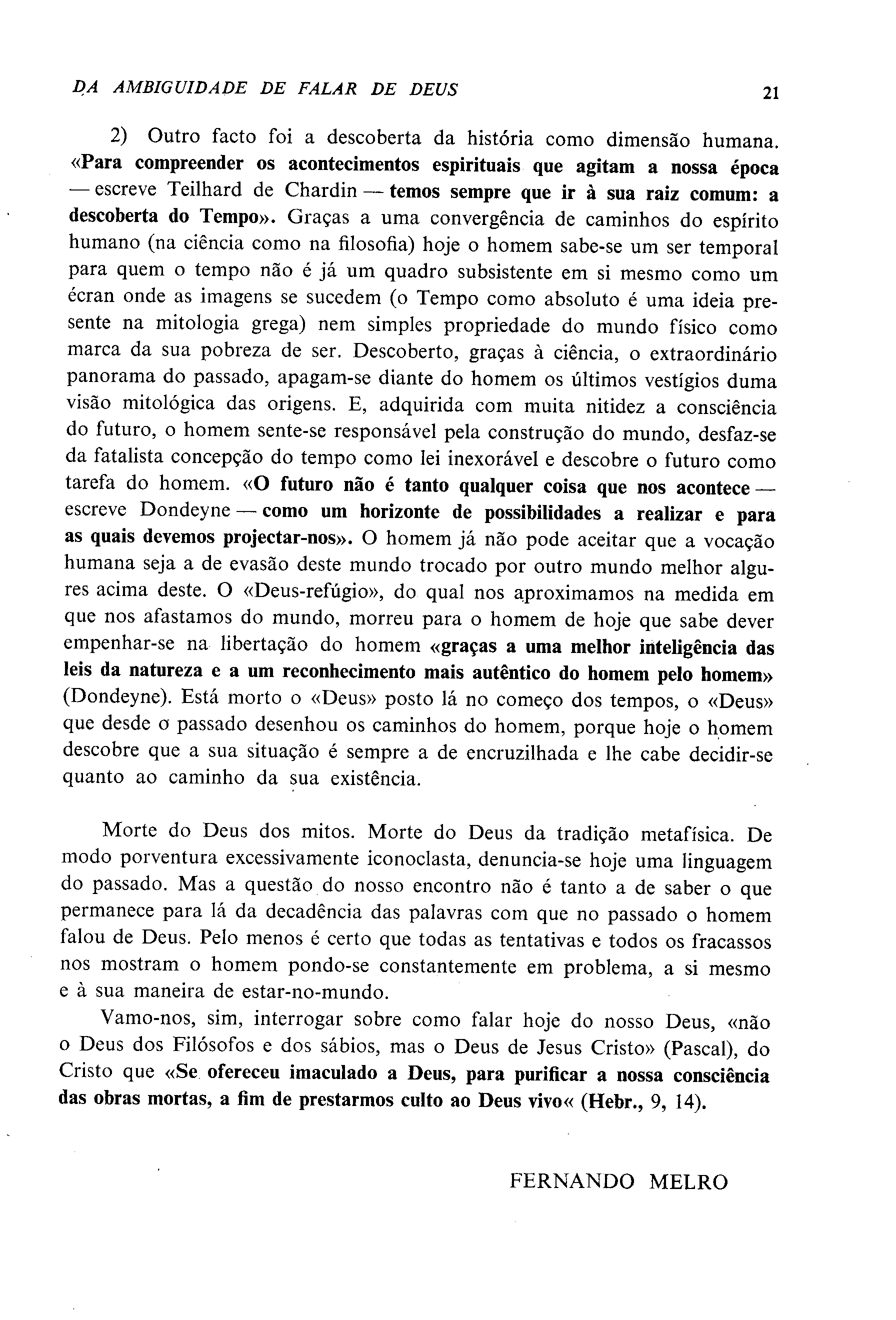 DA AMBIGUIDADE DE FALAR DE DEUS 21

2) Outro facto foi a descoberta da história como dimensão humana. «Para compreender os acontecimentos espirituais que agitam a nossa época — escreve Teilhard de Chardin — temos sempre que ir à sua raiz comum: a descoberta do Tempo». Graças a uma convergência de caminhos do espírito humano (na ciência como na filosofia) hoje o homem sabe-se um ser temporal para quem o tempo não é já um quadro subsistente em si mesmo como um écran onde as imagens se sucedem (o Tempo como absoluto é uma ideia presente na mitologia grega) nem simples propriedade do mundo físico como marca da sua pobreza de ser. Descoberto, graças à ciência, o extraordinário panorama do passado, apagam-se diante do homem os últimos vestígios duma visão mitológica das origens. E, adquirida com muita nitidez a consciência do futuro, o homem sente-se responsável pela construção do mundo, desfaz-se da fatalista concepção do tempo como lei inexorável e descobre o futuro como tarefa do homem. «O futuro não é tanto qualquer coisa que nos acontece — escreve Dondeyne — como um horizonte de possibilidades a realizar e para as quais devemos projectar-nos». O homem já não pode aceitar que a vocação humana seja a de evasão deste mundo trocado por outro mundo melhor algures acima deste. O «Deus-refúgio», do qual nos aproximamos na medida em que nos afastamos do mundo, morreu para o homem de hoje que sabe dever empenhar-se na libertação do homem «graças a uma melhor inteligência das leis da natureza e a um reconhecimento mais autêntico do homem pelo homem» (Dondeyne). Está morto o «Deus» posto lá no começo dos tempos, o «Deus» que desde o passado desenhou os caminhos do homem, porque hoje o homem descobre que a sua situação é sempre a de encruzilhada e lhe cabe decidir-se quanto ao caminho da sua existência.

Morte do Deus dos mitos. Morte do Deus da tradição metafísica. De modo porventura excessivamente iconoclasta, denuncia-se hoje uma linguagem do passado. Mas a questão do nosso encontro não é tanto a de saber o que permanece para lá da decadência das palavras com que no passado o homem falou de Deus. Pelo menos é certo que todas as tentativas e todos os fracassos nos mostram o homem pondo-se constantemente em problema, a si mesmo e à sua maneira de estar-no-mundo.

Vamo-nos, sim, interrogar sobre como falar hoje do nosso Deus, «não o Deus dos Filósofos e dos sábios, mas o Deus de Jesus Cristo» (Pascal), do Cristo que «Se ofereceu imaculado a Deus, para purificar a nossa consciência das obras mortas, a fim de prestarmos culto ao Deus vivo« (Hebr., 9, 14).

FERNANDO MELRO